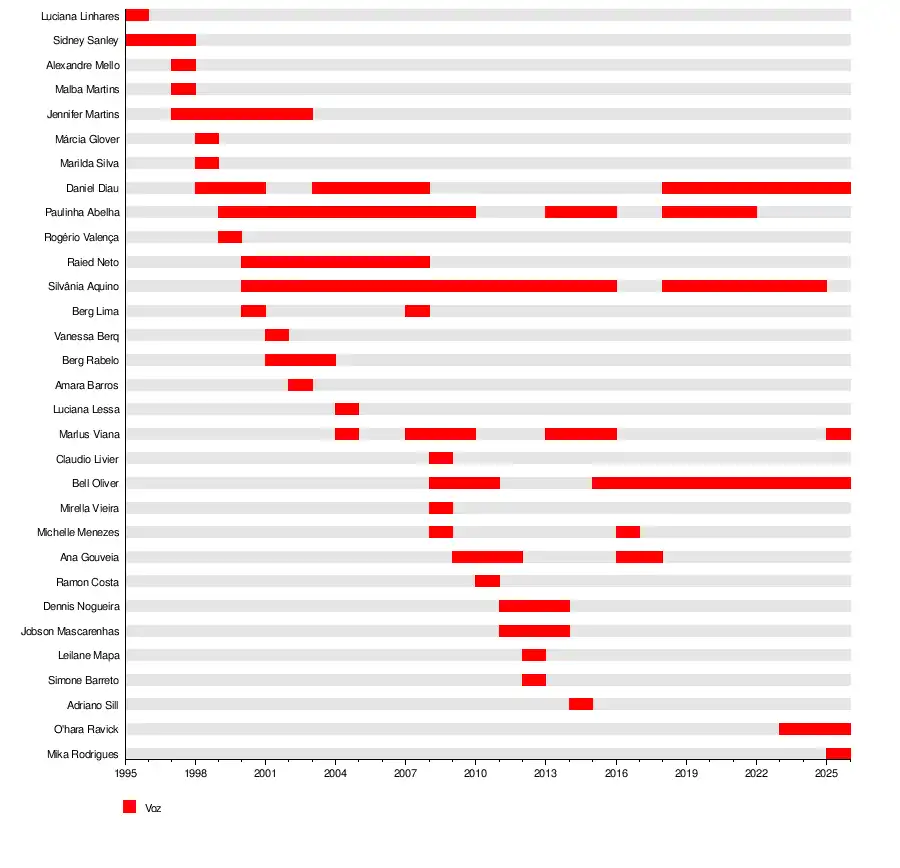 Luciana Linhares
Sidney Sanley
Alexandre Mello
Malba Martins
Jennifer Martins
Márcia Glover
Marilda Silva
Daniel Diau
Paulinha Abelha
Rogério Valença
Raied Neto
Silvânia Aquino
Berg Lima
Vanessa Berq
Berg Rabelo
Amara Barros
Luciana Lessa
Marlus Viana
Claudio Livier
Bell Oliver
Mirella Vieira
Michelle Menezes
Ana Gouveia
Ramon Costa
Dennis Nogueira
Jobson Mascarenhas
Leilane Mapa
Simone Barreto
Adriano Sill
O'hara Ravick
Mika Rodrigues

1995 1998 2001 2004 2007 2010 2013 2016 2019 2022 2025

Voz